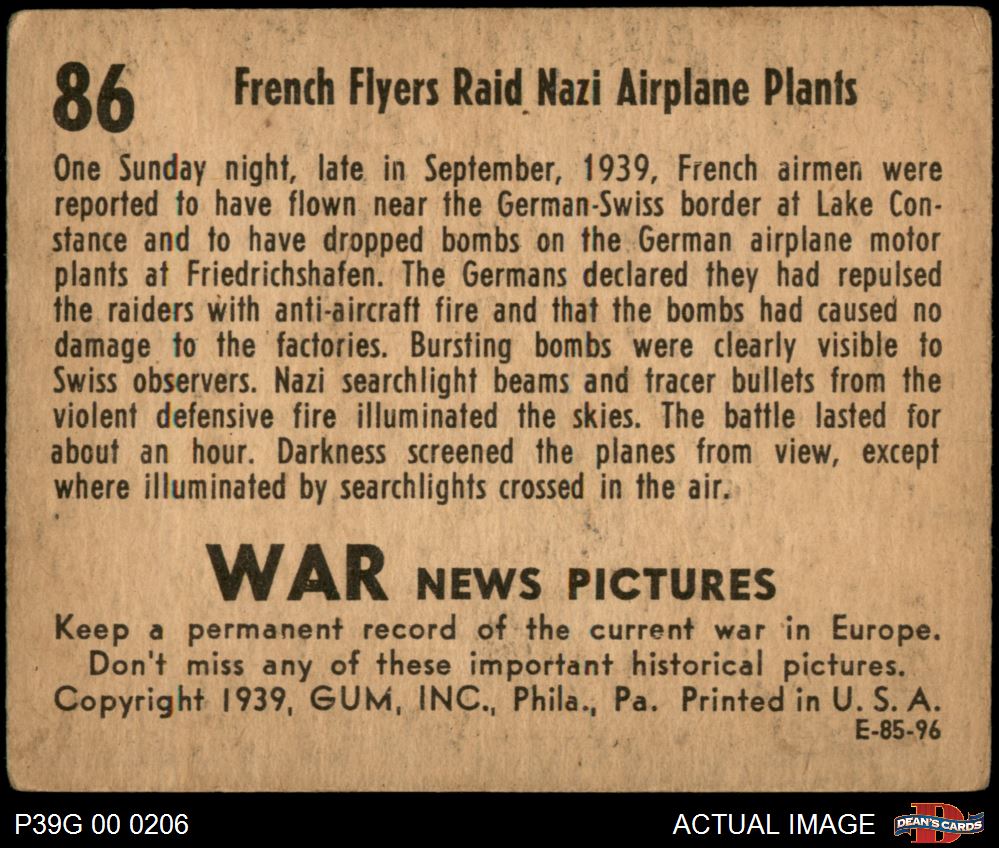 86 French Flyers Raid Nazi Airplane Plants

One Sunday night, late in September, 1939, French airmen were reported to have flown near the German-Swiss border at Lake Constance and to have dropped bombs on the German airplane motor plants at Friedrichshafen. The Germans declared they had repulsed the raiders with anti-aircraft fire and that the bombs had caused no damage to the factories. Bursting bombs were clearly visible to Swiss observers. Nazi searchlight beams and tracer bullets from the violent defensive fire illuminated the skies. The battle lasted for about an hour. Darkness screened the planes from view, except where illuminated by searchlights crossed in the air.

WAR NEWS PICTURES

Keep a permanent record of the current war in Europe.
Don't miss any of these important historical pictures.
Copyright 1939, GUM, INC., Phila., Pa. Printed in U. S. A.
E-85-96

P39G 00 0206

ACTUAL IMAGE

DEAN'S CARDS